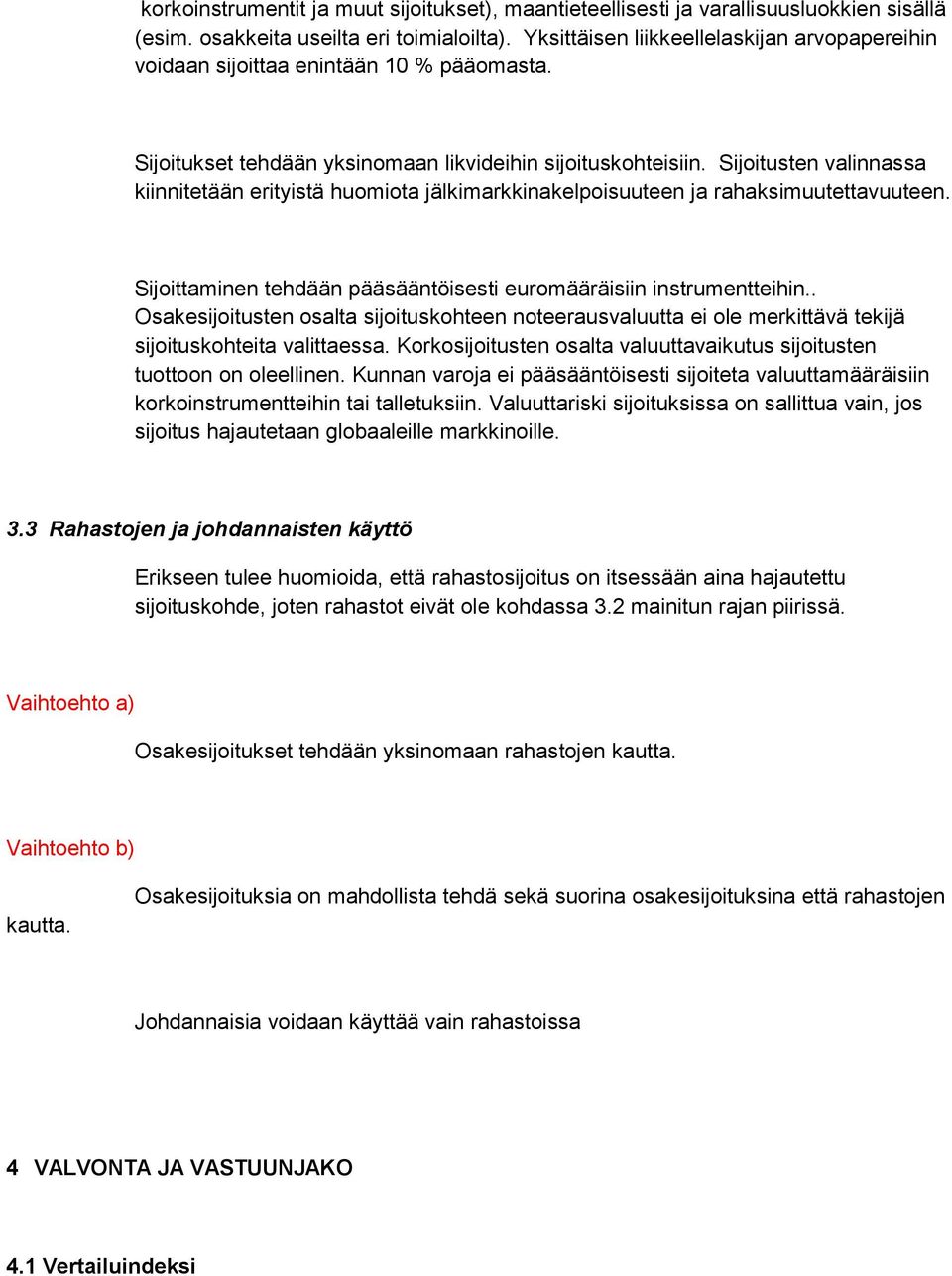 korkoinstrumentit ja muut sijoitukset), maantieteellisesti ja varallisuusluokkien sisällä (esim. osakkeita useilta eri toimialoilta). Yksittäisen liikkeellelaskijan arvopapereihin voidaan sijoittaa enintään 10 % pääomasta.

Sijoitukset tehdään yksinomaan likvideihin sijoituskohteisiin. Sijoitusten valinnassa kiinnitetään erityistä huomiota jälkimarkkinakelpoisuuteen ja rahaksimuutettavuuteen.

Sijoittaminen tehdään pääsääntöisesti euromääräisiin instrumentteihin.. Osakesijoitusten osalta sijoituskohteen noteerausvaluutta ei ole merkittävä tekijä sijoituskohteita valittaessa. Korkosijoitusten osalta valuuttavaikutus sijoitusten tuottoon on oleellinen. Kunnan varoja ei pääsääntöisesti sijoiteta valuuttamääräisiin korkoinstrumentteihin tai talletuksiin. Valuuttariski sijoituksissa on sallittua vain, jos sijoitus hajautetaan globaaleille markkinoille.

3.3 Rahastojen ja johdannaisten käyttö

Erikseen tulee huomioida, että rahastosijoitus on itsessään aina hajautettu sijoituskohde, joten rahastot eivät ole kohdassa 3.2 mainitun rajan piirissä.

Vaihtoehto a)

Osakesijoitukset tehdään yksinomaan rahastojen kautta.

Vaihtoehto b)

Osakesijoituksia on mahdollista tehdä sekä suorina osakesijoituksina että rahastojen kautta.

Johdannaisia voidaan käyttää vain rahastoissa

4 VALVONTA JA VASTUUNJAKO

4.1 Vertailuindeksi